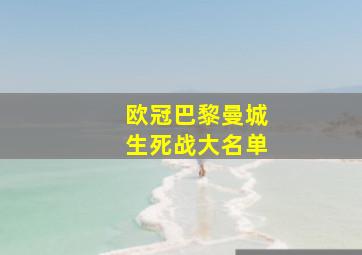 欧冠巴黎曼城
生死战大名单